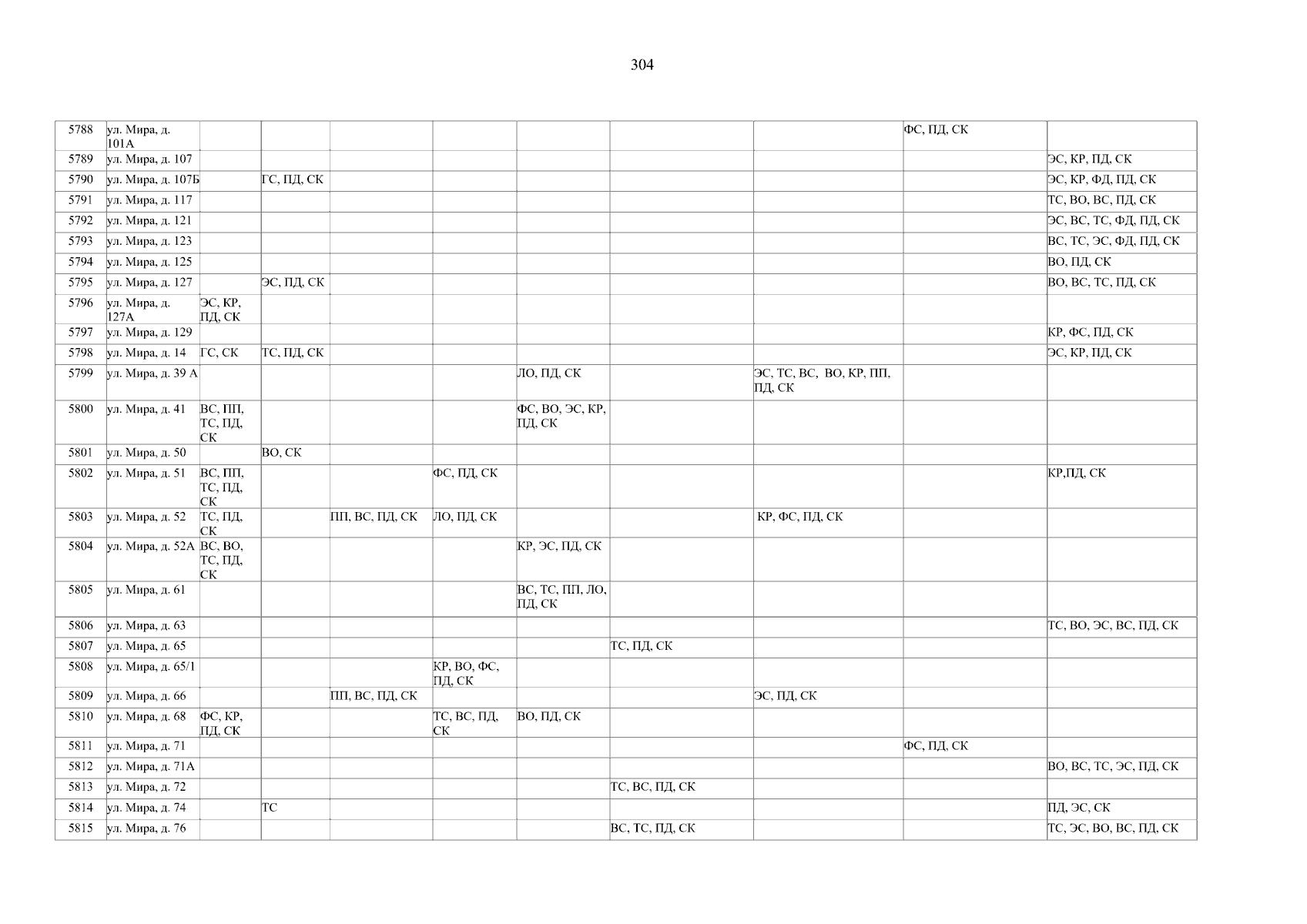 304

| 5788 | ул. Мира, д. 101А | | | | | | | | ФС, ПД, СК | |
|---|---|---|---|---|---|---|---|---|---|---|
| 5789 | ул. Мира, д. 107 | | | | | | | | | ЭС, КР, ПД, СК |
| 5790 | ул. Мира, д. 107Б | | ГС, ПД, СК | | | | | | | ЭС, КР, ФД, ПД, СК |
| 5791 | ул. Мира, д. 117 | | | | | | | | | ТС, ВО, ВС, ПД, СК |
| 5792 | ул. Мира, д. 121 | | | | | | | | | ЭС, ВС, ТС, ФД, ПД, СК |
| 5793 | ул. Мира, д. 123 | | | | | | | | | ВС, ТС, ЭС, ФД, ПД, СК |
| 5794 | ул. Мира, д. 125 | | | | | | | | | ВО, ПД, СК |
| 5795 | ул. Мира, д. 127 | | ЭС, ПД, СК | | | | | | | ВО, ВС, ТС, ПД, СК |
| 5796 | ул. Мира, д. 127А | ЭС, КР, ПД, СК | | | | | | | | |
| 5797 | ул. Мира, д. 129 | | | | | | | | | КР, ФС, ПД, СК |
| 5798 | ул. Мира, д. 14 | ГС, СК | ТС, ПД, СК | | | | | | | ЭС, КР, ПД, СК |
| 5799 | ул. Мира, д. 39 А | | | | | ЛО, ПД, СК | | ЭС, ТС, ВС, ВО, КР, ПП, ПД, СК | | |
| 5800 | ул. Мира, д. 41 | ВС, ПП, ТС, ПД, СК | | | | ФС, ВО, ЭС, КР, ПД, СК | | | | |
| 5801 | ул. Мира, д. 50 | | ВО, СК | | | | | | | |
| 5802 | ул. Мира, д. 51 | ВС, ПП, ТС, ПД, СК | | | ФС, ПД, СК | | | | | КР,ПД, СК |
| 5803 | ул. Мира, д. 52 | ТС, ПД, СК | | ПП, ВС, ПД, СК | ЛО, ПД, СК | | | КР, ФС, ПД, СК | | |
| 5804 | ул. Мира, д. 52А | ВС, ВО, ТС, ПД, СК | | | | КР, ЭС, ПД, СК | | | | |
| 5805 | ул. Мира, д. 61 | | | | | ВС, ТС, ПП, ЛО, ПД, СК | | | | |
| 5806 | ул. Мира, д. 63 | | | | | | | | | ТС, ВО, ЭС, ВС, ПД, СК |
| 5807 | ул. Мира, д. 65 | | | | | | ТС, ПД, СК | | | |
| 5808 | ул. Мира, д. 65/1 | | | | КР, ВО, ФС, ПД, СК | | | | | |
| 5809 | ул. Мира, д. 66 | | | ПП, ВС, ПД, СК | | | | ЭС, ПД, СК | | |
| 5810 | ул. Мира, д. 68 | ФС, КР, ПД, СК | | | ТС, ВС, ПД, СК | ВО, ПД, СК | | | | |
| 5811 | ул. Мира, д. 71 | | | | | | | | ФС, ПД, СК | |
| 5812 | ул. Мира, д. 71А | | | | | | | | | ВО, ВС, ТС, ЭС, ПД, СК |
| 5813 | ул. Мира, д. 72 | | | | | | ТС, ВС, ПД, СК | | | |
| 5814 | ул. Мира, д. 74 | | ТС | | | | | | | ПД, ЭС, СК |
| 5815 | ул. Мира, д. 76 | | | | | | ВС, ТС, ПД, СК | | | ТС, ЭС, ВО, ВС, ПД, СК |